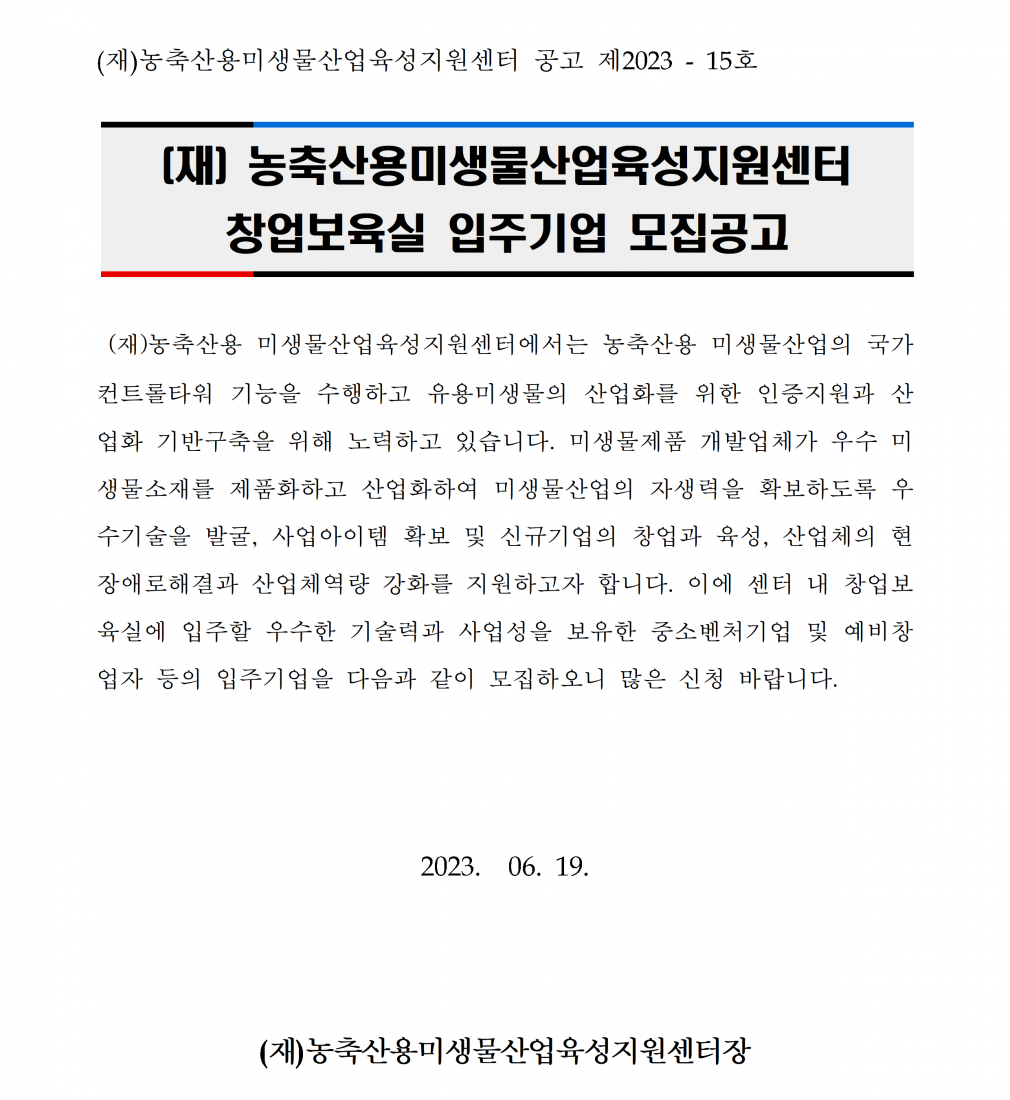 (재)농축산용미생물산업육성지원센터 공고 제2023 - 15호

(재) 농축산용미생물산업육성지원센터
창업보육실 입주기업 모집공고

(재)농축산용 미생물산업육성지원센터에서는 농축산용 미생물산업의 국가 컨트롤타워 기능을 수행하고 유용미생물의 산업화를 위한 인증지원과 산업화 기반구축을 위해 노력하고 있습니다. 미생물제품 개발업체가 우수 미생물소재를 제품화하고 산업화하여 미생물산업의 자생력을 확보하도록 우수기술을 발굴, 사업아이템 확보 및 신규기업의 창업과 육성, 산업체의 현장애로해결과 산업체역량 강화를 지원하고자 합니다. 이에 센터 내 창업보육실에 입주할 우수한 기술력과 사업성을 보유한 중소벤처기업 및 예비창업자 등의 입주기업을 다음과 같이 모집하오니 많은 신청 바랍니다.

2023. 06. 19.

(재)농축산용미생물산업육성지원센터장